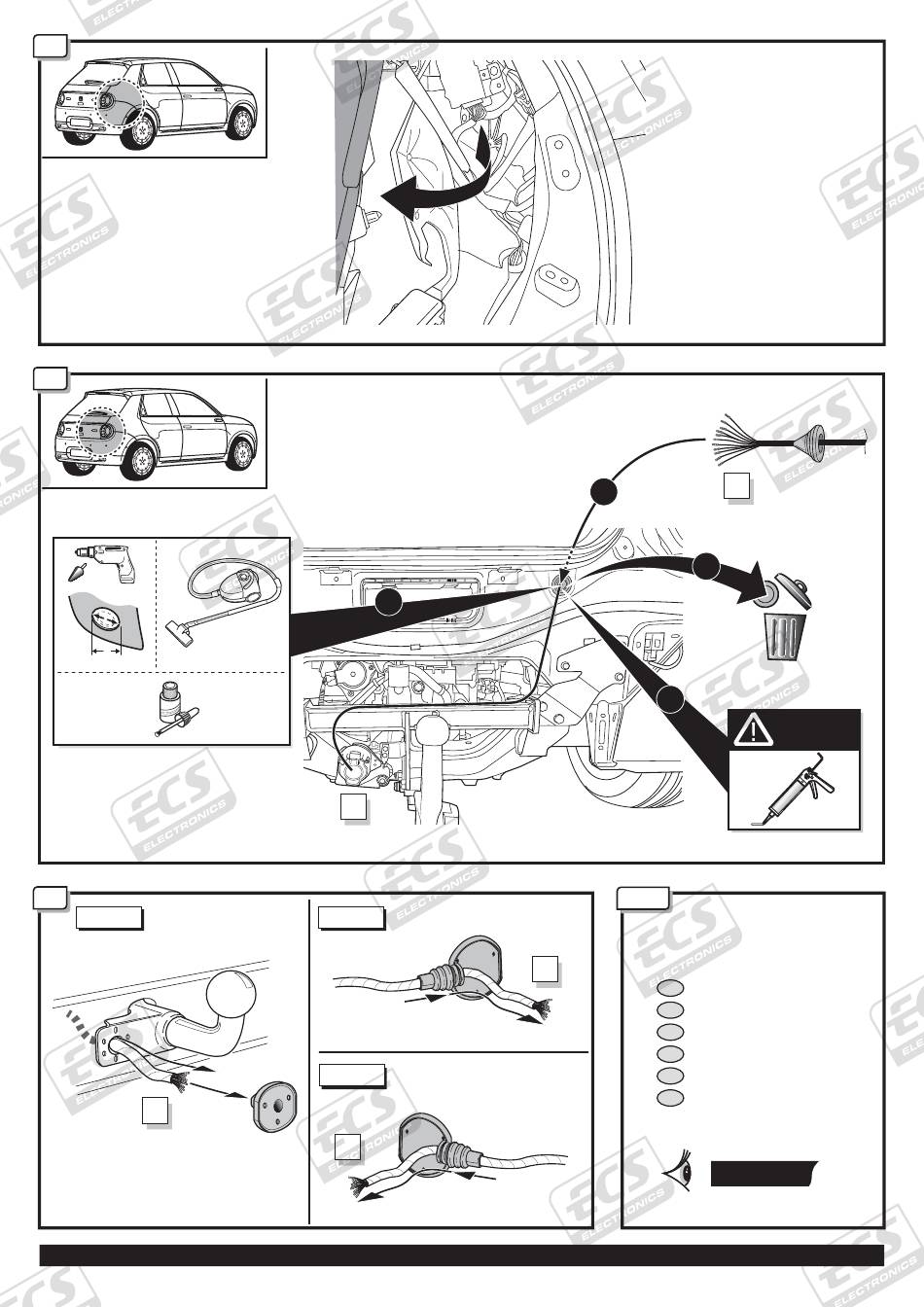 ECS ELECTRONICS